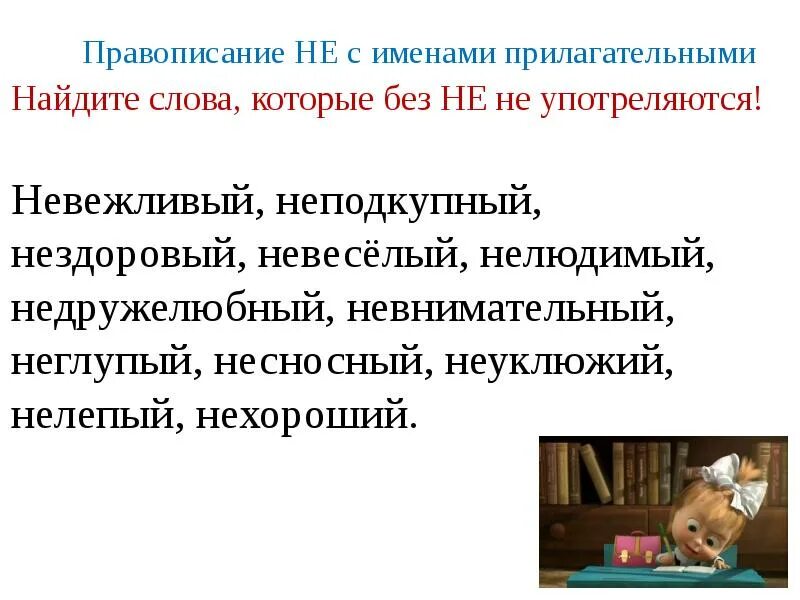 Правописание НЕ с именами прилагательными
Найдите слова, которые без НЕ не употреляются!

Невежливый, неподкупный, нездоровый, невесёлый, нелюдимый, недружелюбный, невнимательный, неглупый, несносный, неуклюжий, нелепый, нехороший.